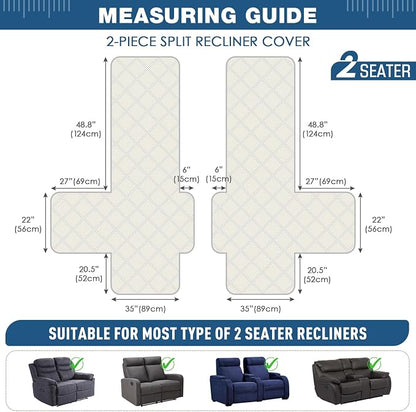 MEASURING GUIDE

2-PIECE SPLIT RECLINER COVER

2 SEATER

48.8"
(124cm)

27"(69cm)

6"
(15cm)

22"
(56cm)

20.5"
(52cm)

35"(89cm)

48.8"
(124cm)

6"
(15cm)

27"(69cm)

22"
(56cm)

20.5"
(52cm)

35"(89cm)

SUITABLE FOR MOST TYPE OF 2 SEATER RECLINERS